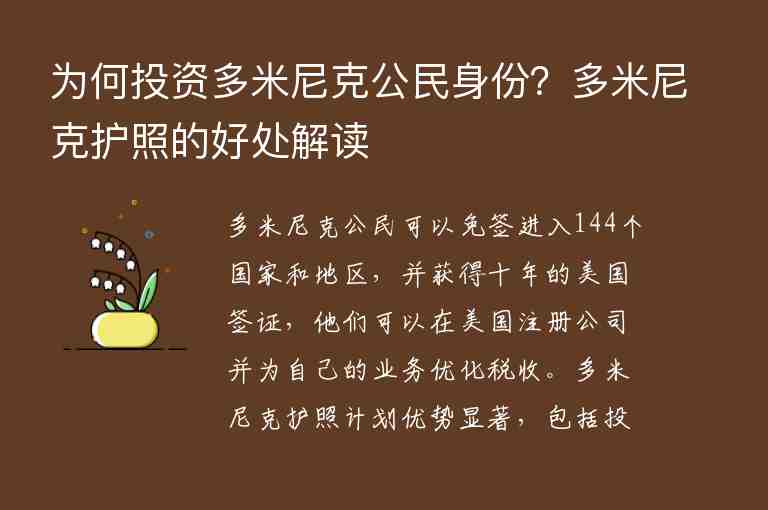 为何投资多米尼克公民身份？多米尼克护照的好处解读

多米尼克公民可以免签进入144个国家和地区，并获得十年的美国签证，他们可以在美国注册公司并为自己的业务优化税收。多米尼克护照计划优势显著，包括投